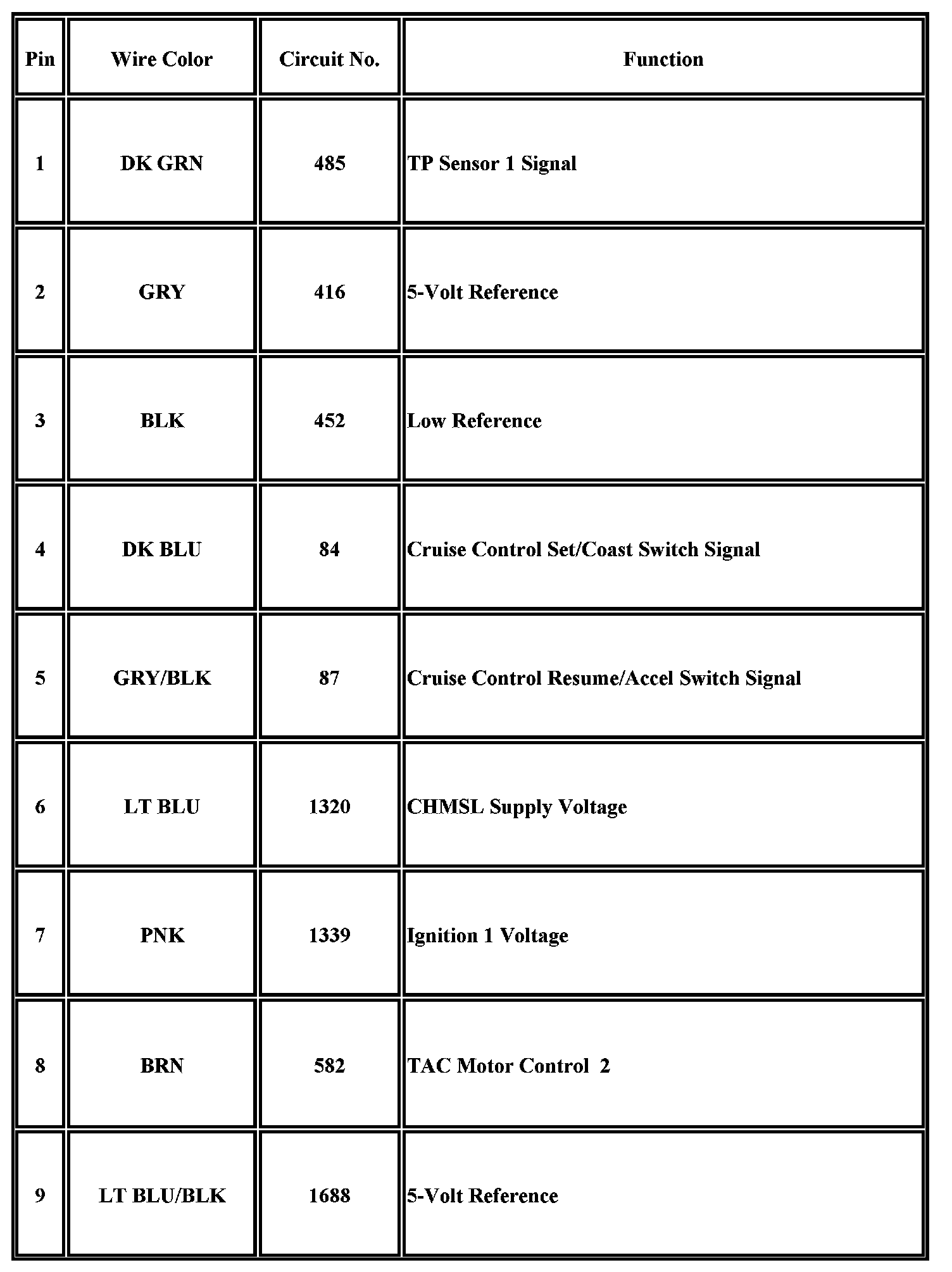 | Pin | Wire Color | Circuit No. | Function |
|---|---|---|---|
| 1 | DK GRN | 485 | TP Sensor 1 Signal |
| 2 | GRY | 416 | 5-Volt Reference |
| 3 | BLK | 452 | Low Reference |
| 4 | DK BLU | 84 | Cruise Control Set/Coast Switch Signal |
| 5 | GRY/BLK | 87 | Cruise Control Resume/Accel Switch Signal |
| 6 | LT BLU | 1320 | CHMSL Supply Voltage |
| 7 | PNK | 1339 | Ignition 1 Voltage |
| 8 | BRN | 582 | TAC Motor Control 2 |
| 9 | LT BLU/BLK | 1688 | 5-Volt Reference |